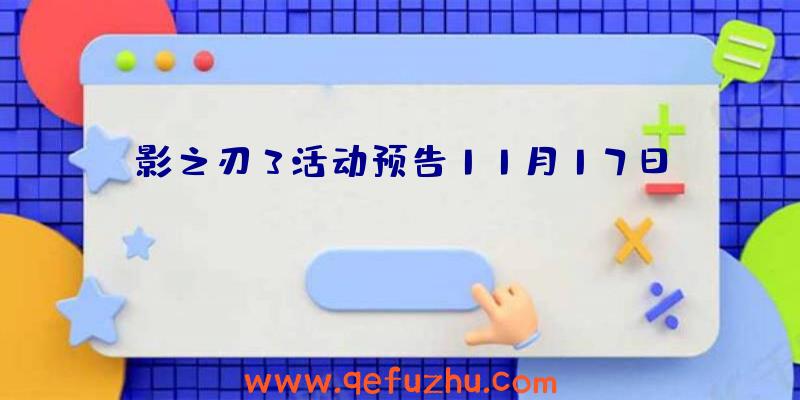 影之刃3活动预告11月17日

www.qefuzhu.com